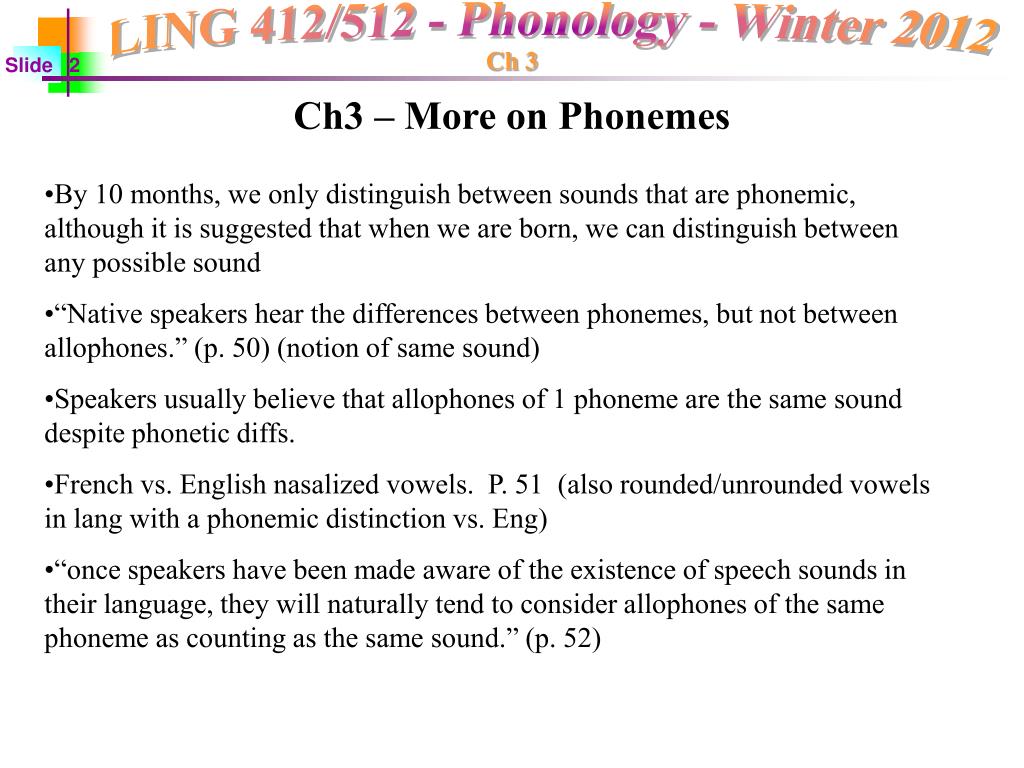 Slide 2

LING 412/512 - Phonology - Winter 2012
Ch 3

Ch3 – More on Phonemes

•By 10 months, we only distinguish between sounds that are phonemic, although it is suggested that when we are born, we can distinguish between any possible sound

•“Native speakers hear the differences between phonemes, but not between allophones.” (p. 50) (notion of same sound)

•Speakers usually believe that allophones of 1 phoneme are the same sound despite phonetic diffs.

•French vs. English nasalized vowels. P. 51 (also rounded/unrounded vowels in lang with a phonemic distinction vs. Eng)

•“once speakers have been made aware of the existence of speech sounds in their language, they will naturally tend to consider allophones of the same phoneme as counting as the same sound.” (p. 52)